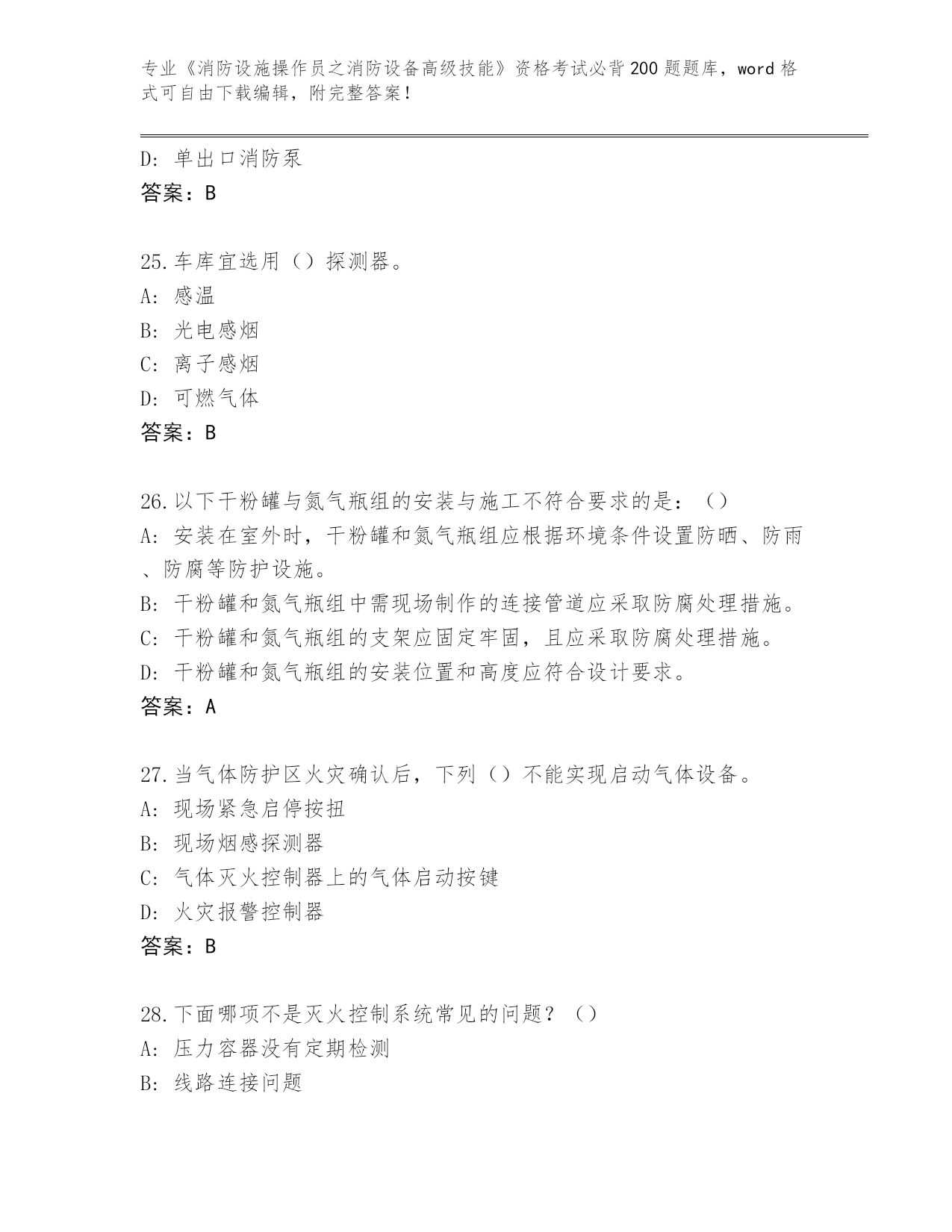 专业《消防设施操作员之消防设备高级技能》资格考试必背200题题库，word格式可自由下载编辑，附完整答案！

D：单出口消防泵
答案：B

25.车库宜选用（）探测器。
A：感温
B：光电感烟
C：离子感烟
D：可燃气体
答案：B

26.以下干粉罐与氮气瓶组的安装与施工不符合要求的是：（）
A：安装在室外时，干粉罐和氮气瓶组应根据环境条件设置防晒、防雨、防腐等防护设施。
B：干粉罐和氮气瓶组中需现场制作的连接管道应采取防腐处理措施。
C：干粉罐和氮气瓶组的支架应固定牢固，且应采取防腐处理措施。
D：干粉罐和氮气瓶组的安装位置和高度应符合设计要求。
答案：A

27.当气体防护区火灾确认后，下列（）不能实现启动气体设备。
A：现场紧急启停按扭
B：现场烟感探测器
C：气体灭火控制器上的气体启动按键
D：火灾报警控制器
答案：B

28.下面哪项不是灭火控制系统常见的问题？（）
A：压力容器没有定期检测
B：线路连接问题